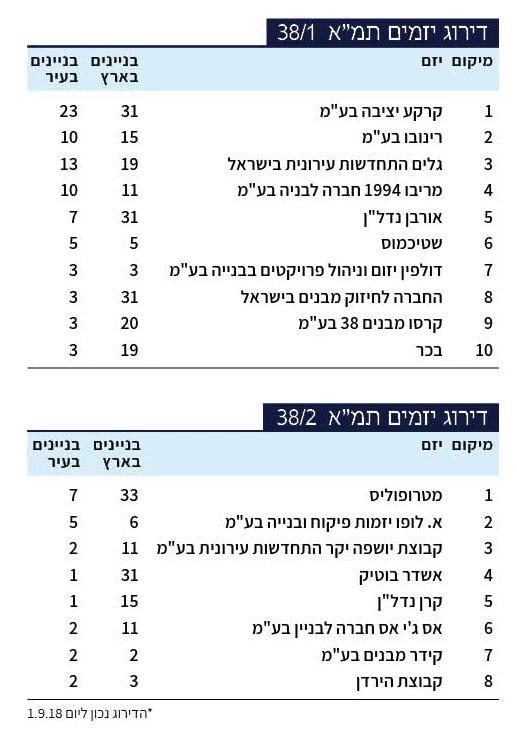 דירוג יזמים תמ"א 38/1

| מיקום | יזם | בניינים בארץ | בניינים בעיר |
|---|---|---|---|
| 1 | קרקע יציבה בע"מ | 31 | 23 |
| 2 | רינובו בע"מ | 15 | 10 |
| 3 | גלים התחדשות עירונית בישראל | 19 | 13 |
| 4 | מריבו 1994 חברה לבניה בע"מ | 11 | 10 |
| 5 | אורבן נדל"ן | 31 | 7 |
| 6 | שטיכמוס | 5 | 5 |
| 7 | דולפין יזום וניהול פרויקטים בבנייה בע"מ | 3 | 3 |
| 8 | החברה לחיזוק מבנים בישראל | 31 | 3 |
| 9 | קרסו מבנים 38 בע"מ | 20 | 3 |
| 10 | בכר | 19 | 3 |

דירוג יזמים תמ"א 38/2

| מיקום | יזם | בניינים בארץ | בניינים בעיר |
|---|---|---|---|
| 1 | מטרופוליס | 33 | 7 |
| 2 | א. לופו יזמות פיקוח ובנייה בע"מ | 6 | 5 |
| 3 | קבוצת יושפה יקר התחדשות עירונית בע"מ | 11 | 2 |
| 4 | אשדר בוטיק | 31 | 1 |
| 5 | קרן נדל"ן | 15 | 1 |
| 6 | אס ג'י אס חברה לבניין בע"מ | 11 | 2 |
| 7 | קידר מבנים בע"מ | 2 | 2 |
| 8 | קבוצת הירדן | 3 | 2 |

*הדירוג נכון ליום 1.9.18